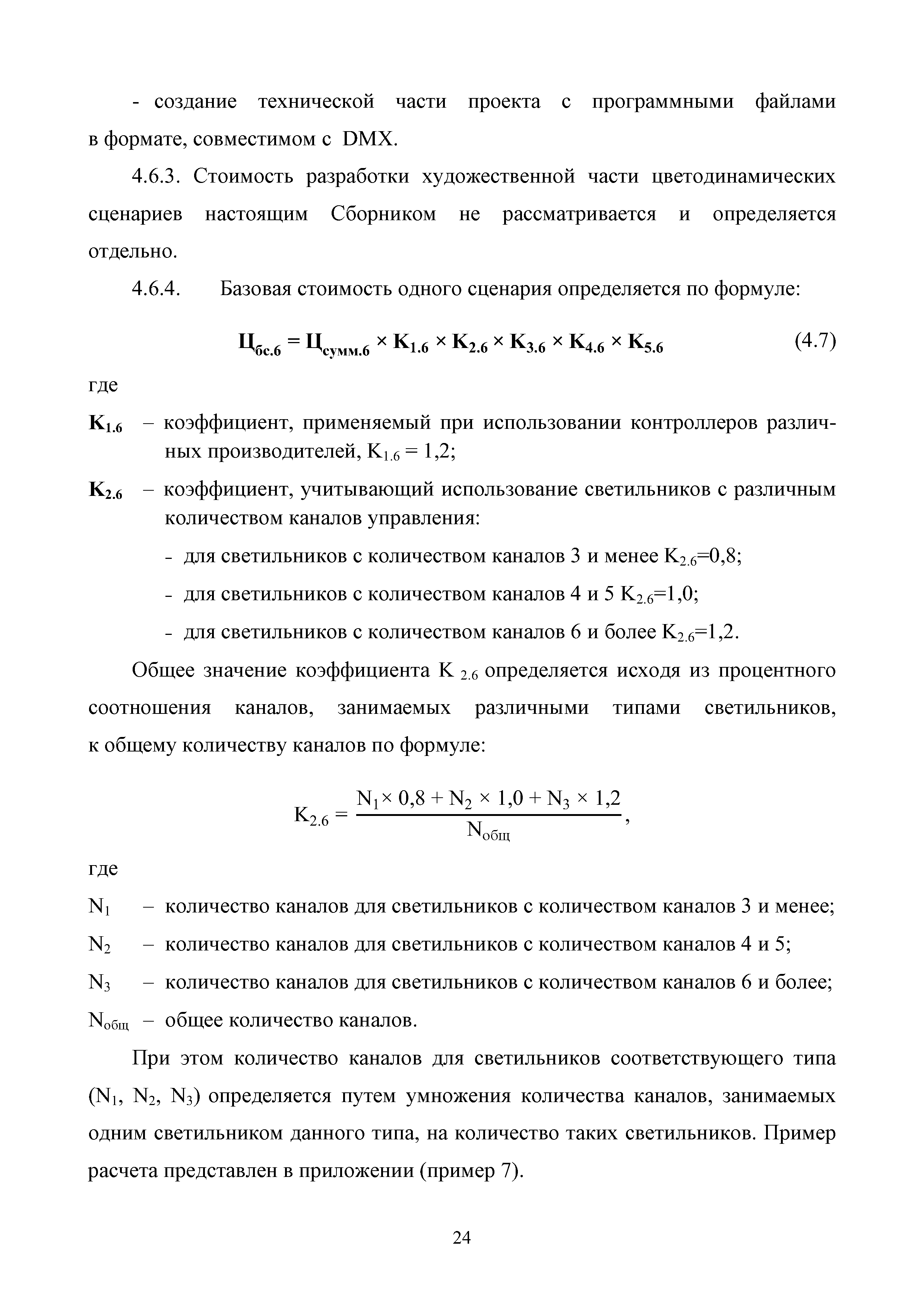 - создание технической части проекта с программными файлами в формате, совместимом с DMX.

4.6.3. Стоимость разработки художественной части цветодинамических сценариев настоящим Сборником не рассматривается и определяется отдельно.

4.6.4. Базовая стоимость одного сценария определяется по формуле:

$Ц_{бс.6} = Ц_{сумм.6} \times K_{1.6} \times K_{2.6} \times K_{3.6} \times K_{4.6} \times K_{5.6}$ (4.7)

где

$K_{1.6}$ – коэффициент, применяемый при использовании контроллеров различных производителей, $K_{1.6} = 1,2$;

$K_{2.6}$ – коэффициент, учитывающий использование светильников с различным количеством каналов управления:

- для светильников с количеством каналов 3 и менее $K_{2.6}$=0,8;

- для светильников с количеством каналов 4 и 5 $K_{2.6}$=1,0;

- для светильников с количеством каналов 6 и более $K_{2.6}$=1,2.

Общее значение коэффициента $K_{2.6}$ определяется исходя из процентного соотношения каналов, занимаемых различными типами светильников, к общему количеству каналов по формуле:

$K_{2.6} = \frac{N_1 \times 0,8 + N_2 \times 1,0 + N_3 \times 1,2}{N_{общ}}$,

где

$N_1$ – количество каналов для светильников с количеством каналов 3 и менее;

$N_2$ – количество каналов для светильников с количеством каналов 4 и 5;

$N_3$ – количество каналов для светильников с количеством каналов 6 и более;

$N_{общ}$ – общее количество каналов.

При этом количество каналов для светильников соответствующего типа ($N_1$, $N_2$, $N_3$) определяется путем умножения количества каналов, занимаемых одним светильником данного типа, на количество таких светильников. Пример расчета представлен в приложении (пример 7).

24